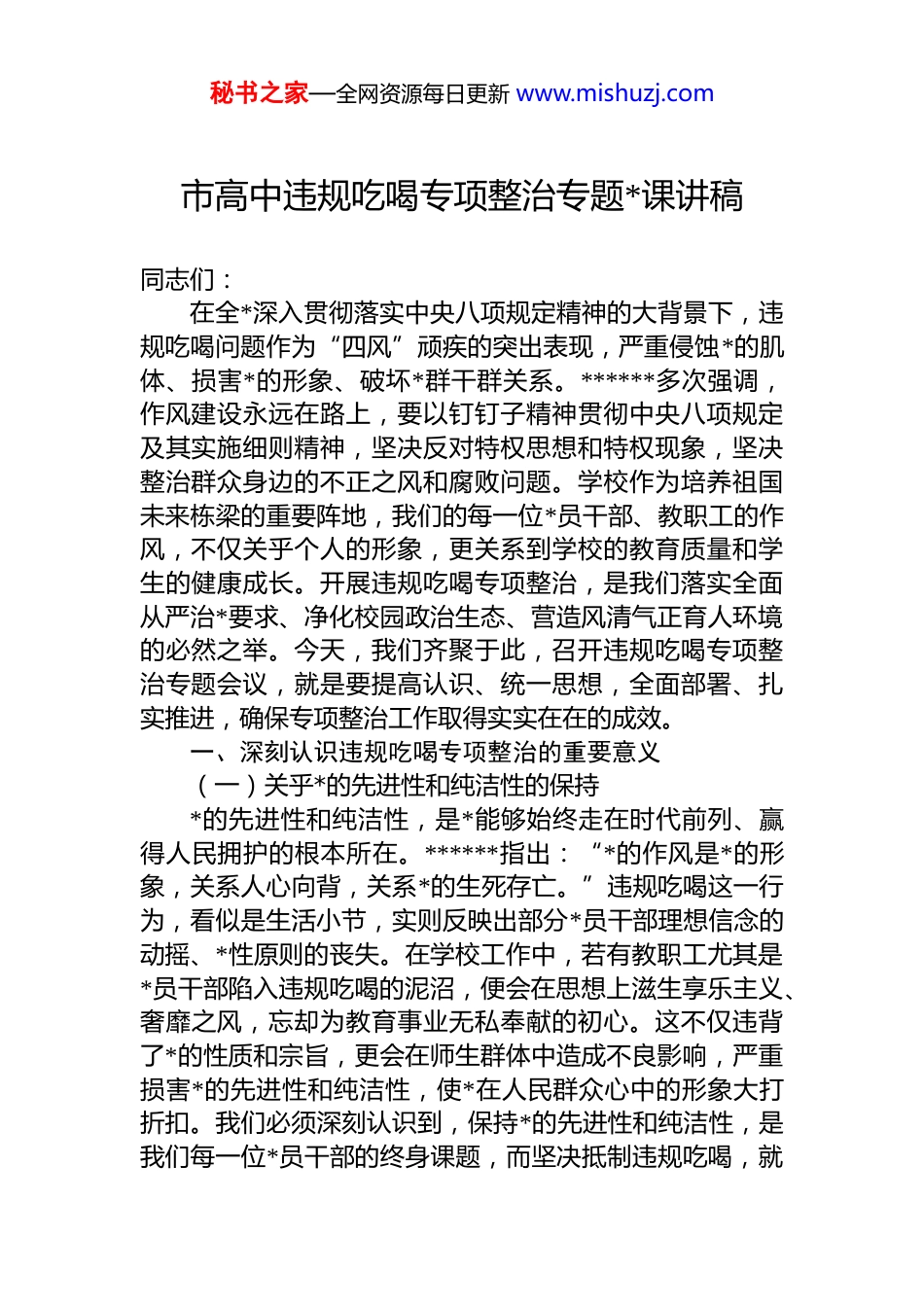 秘书之家—全网资源每日更新 www.mishuzj.com

市高中违规吃喝专项整治专题*课讲稿

同志们：

在全*深入贯彻落实中央八项规定精神的大背景下，违规吃喝问题作为“四风”顽疾的突出表现，严重侵蚀*的肌体、损害*的形象、破坏*群干群关系。******多次强调，作风建设永远在路上，要以钉钉子精神贯彻中央八项规定及其实施细则精神，坚决反对特权思想和特权现象，坚决整治群众身边的不正之风和腐败问题。学校作为培养祖国未来栋梁的重要阵地，我们的每一位*员干部、教职工的作风，不仅关乎个人的形象，更关系到学校的教育质量和学生的健康成长。开展违规吃喝专项整治，是我们落实全面从严治*要求、净化校园政治生态、营造风清气正育人环境的必然之举。今天，我们齐聚于此，召开违规吃喝专项整治专题会议，就是要提高认识、统一思想，全面部署、扎实推进，确保专项整治工作取得实实在在的成效。

一、深刻认识违规吃喝专项整治的重要意义

（一）关乎*的先进性和纯洁性的保持

*的先进性和纯洁性，是*能够始终走在时代前列、赢得人民拥护的根本所在。******指出：“*的作风是*的形象，关系人心向背，关系*的生死存亡。”违规吃喝这一行为，看似是生活小节，实则反映出部分*员干部理想信念的动摇、*性原则的丧失。在学校工作中，若有教职工尤其是*员干部陷入违规吃喝的泥沼，便会在思想上滋生享乐主义、奢靡之风，忘却为教育事业无私奉献的初心。这不仅违背了*的性质和宗旨，更会在师生群体中造成不良影响，严重损害*的先进性和纯洁性，使*在人民群众心中的形象大打折扣。我们必须深刻认识到，保持*的先进性和纯洁性，是我们每一位*员干部的终身课题，而坚决抵制违规吃喝，就